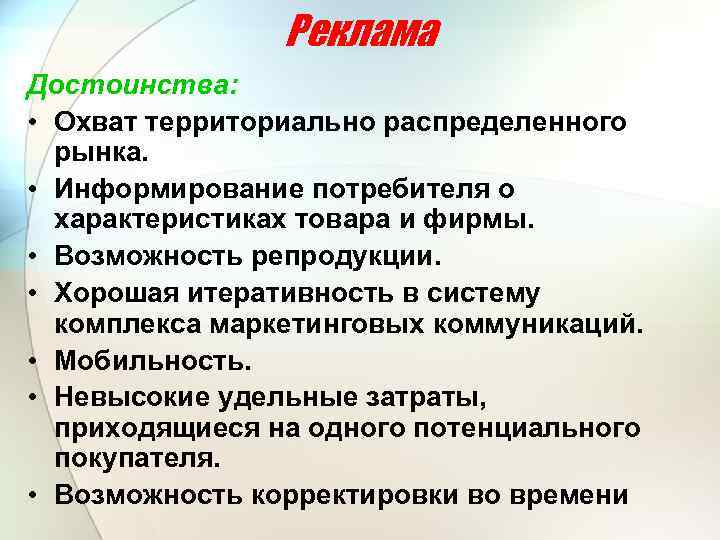 Реклама

Достоинства:

• Охват территориально распределенного рынка.
• Информирование потребителя о характеристиках товара и фирмы.
• Возможность репродукции.
• Хорошая итеративность в систему комплекса маркетинговых коммуникаций.
• Мобильность.
• Невысокие удельные затраты, приходящиеся на одного потенциального покупателя.
• Возможность корректировки во времени